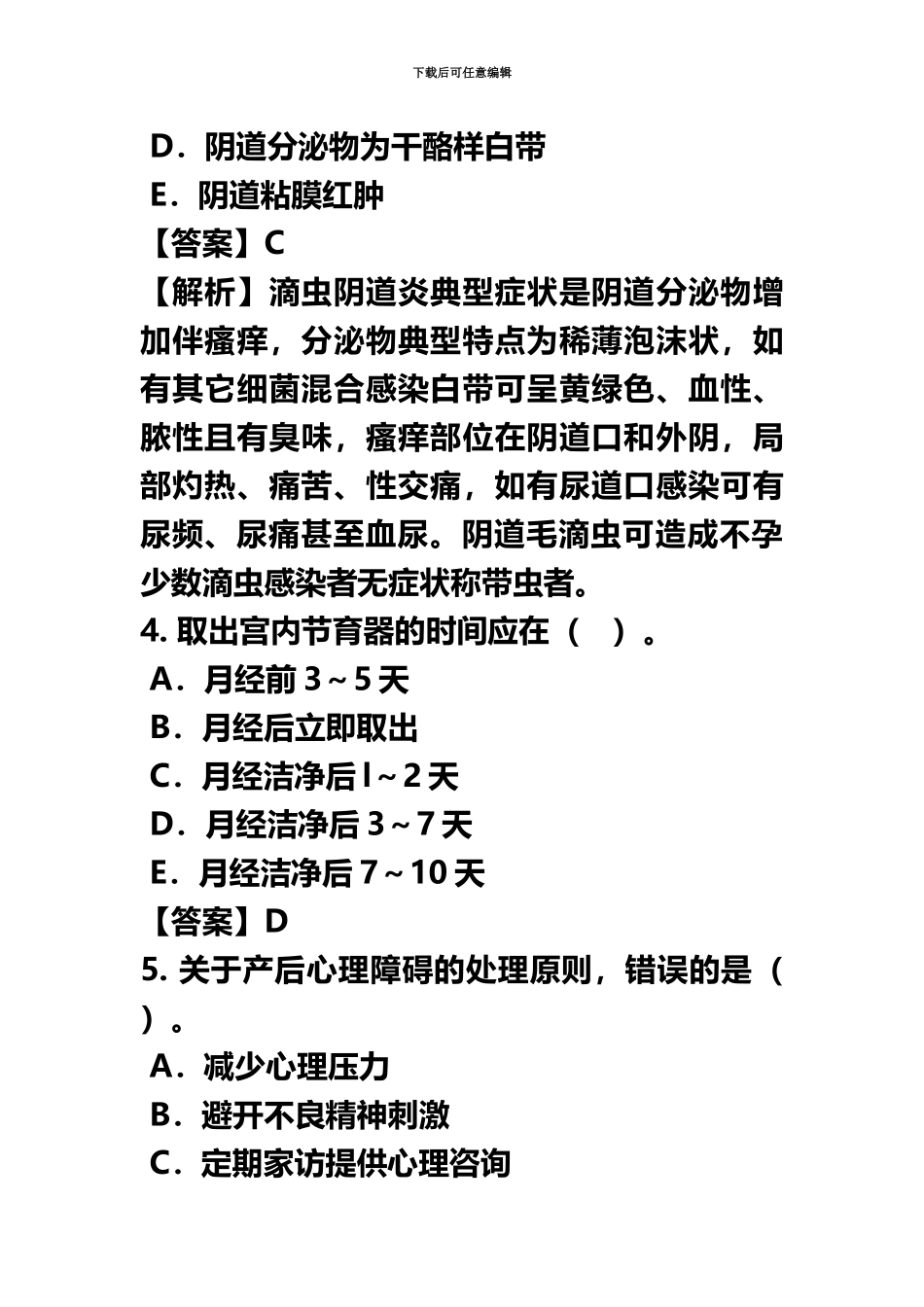 下载后可任意编辑

D．阴道分泌物为干酪样白带

E．阴道粘膜红肿

【答案】C

【解析】滴虫阴道炎典型症状是阴道分泌物增加伴瘙痒，分泌物典型特点为稀薄泡沫状，如有其它细菌混合感染白带可呈黄绿色、血性、脓性且有臭味，瘙痒部位在阴道口和外阴，局部灼热、痛苦、性交痛，如有尿道口感染可有尿频、尿痛甚至血尿。阴道毛滴虫可造成不孕少数滴虫感染者无症状称带虫者。

4. 取出宫内节育器的时间应在（ ）。

A．月经前 3～5 天

B．月经后立即取出

C．月经洁净后 l～2 天

D．月经洁净后 3～7 天

E．月经洁净后 7～10 天

【答案】D

5. 关于产后心理障碍的处理原则，错误的是（ ）。

A．减少心理压力

B．避开不良精神刺激

C．定期家访提供心理咨询